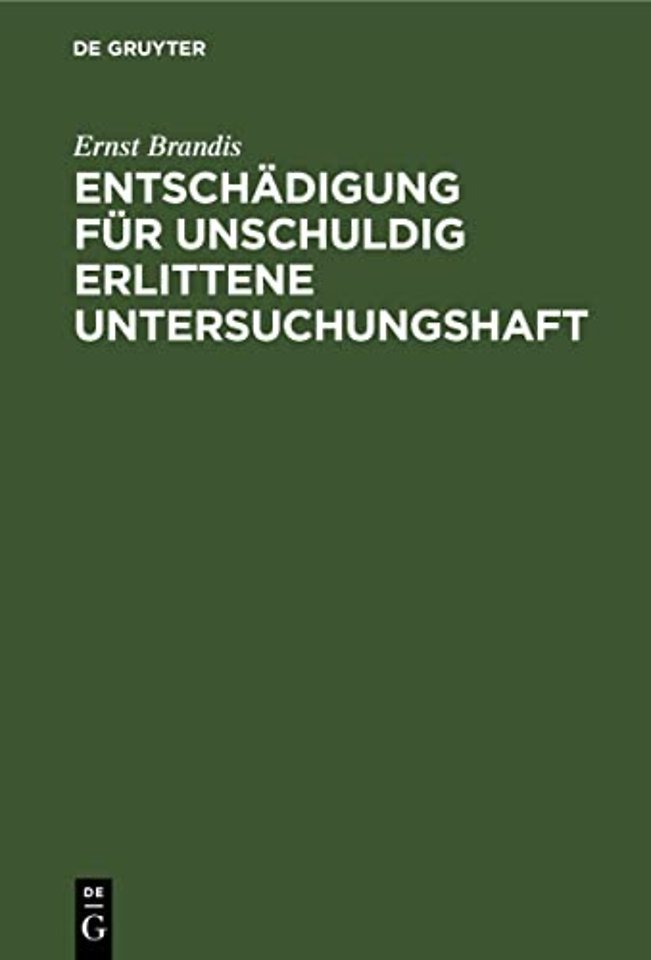 DE GRUYTER

Ernst Brandis

ENTSCHÄDIGUNG FÜR UNSCHULDIG ERLITTENE UNTERSUCHUNGSHAFT

DE
G